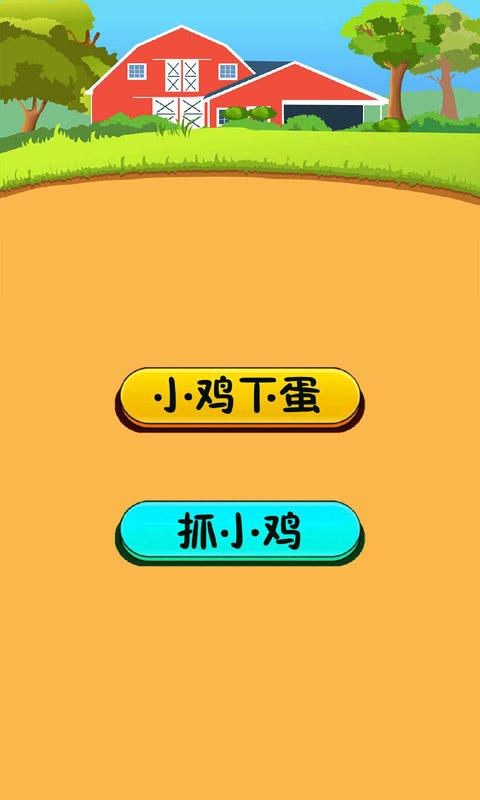 小鸡下蛋

抓小鸡